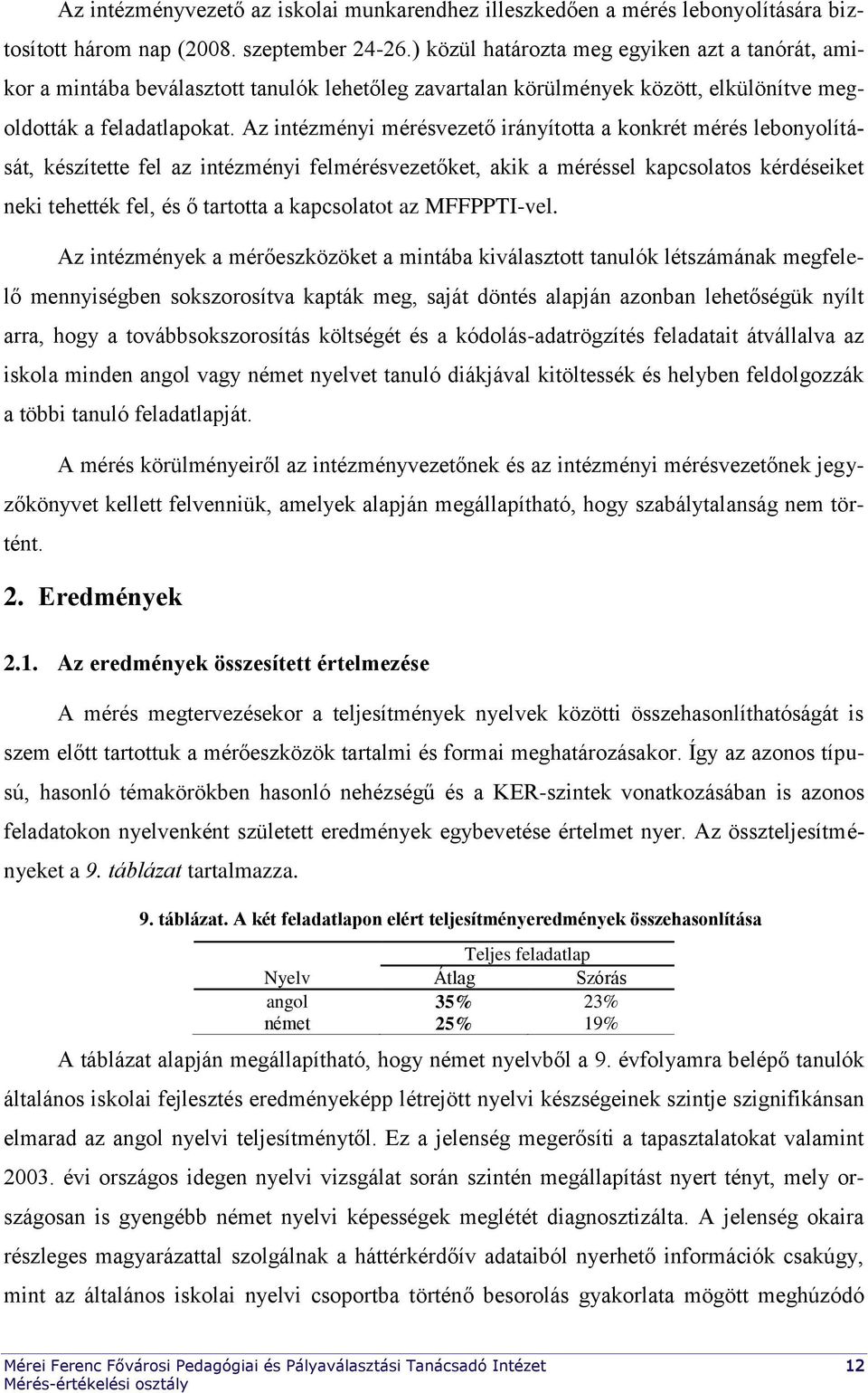 Az intézményvezető az iskolai munkarendhez illeszkedően a mérés lebonyolítására biztosított három nap (2008. szeptember 24-26.) közül határozta meg egyiken azt a tanórát, amikor a mintába beválasztott tanulók lehetőleg zavartalan körülmények között, elkülönítve megoldották a feladatlapokat. Az intézményi mérésvezető irányította a konkrét mérés lebonyolítását, készítette fel az intézményi felmérésvezetőket, akik a méréssel kapcsolatos kérdéseiket neki tehették fel, és ő tartotta a kapcsolatot az MFFPPTI-vel.

Az intézmények a mérőeszközöket a mintába kiválasztott tanulók létszámának megfelelő mennyiségben sokszorosítva kapták meg, saját döntés alapján azonban lehetőségük nyílt arra, hogy a továbbsokszorosítás költségét és a kódolás-adatrögzítés feladatait átvállalva az iskola minden angol vagy német nyelvet tanuló diákjával kitöltessék és helyben feldolgozzák a többi tanuló feladatlapját.

A mérés körülményeiről az intézményvezetőnek és az intézményi mérésvezetőnek jegyzőkönyvet kellett felvenniük, amelyek alapján megállapítható, hogy szabálytalanság nem történt.

2. Eredmények

2.1. Az eredmények összesített értelmezése

A mérés megtervezésekor a teljesítmények nyelvek közötti összehasonlíthatóságát is szem előtt tartottuk a mérőeszközök tartalmi és formai meghatározásakor. Így az azonos típusú, hasonló témakörökben hasonló nehézségű és a KER-szintek vonatkozásában is azonos feladatokon nyelvenként született eredmények egybevetése értelmet nyer. Az összteljesítményeket a 9. táblázat tartalmazza.

9. táblázat. A két feladatlapon elért teljesítményeredmények összehasonlítása

| | Teljes feladatlap | |
|---|---|---|
| Nyelv | Átlag | Szórás |
| angol | 35% | 23% |
| német | 25% | 19% |

A táblázat alapján megállapítható, hogy német nyelvből a 9. évfolyamra belépő tanulók általános iskolai fejlesztés eredményeképp létrejött nyelvi készségeinek szintje szignifikánsan elmarad az angol nyelvi teljesítménytől. Ez a jelenség megerősíti a tapasztalatokat valamint 2003. évi országos idegen nyelvi vizsgálat során szintén megállapítást nyert tényt, mely országosan is gyengébb német nyelvi képességek meglétét diagnosztizálta. A jelenség okaira részleges magyarázattal szolgálnak a háttérkérdőív adataiból nyerhető információk csakúgy, mint az általános iskolai nyelvi csoportba történő besorolás gyakorlata mögött meghúzódó

Mérei Ferenc Fővárosi Pedagógiai és Pályaválasztási Tanácsadó Intézet 12
Mérés-értékelési osztály